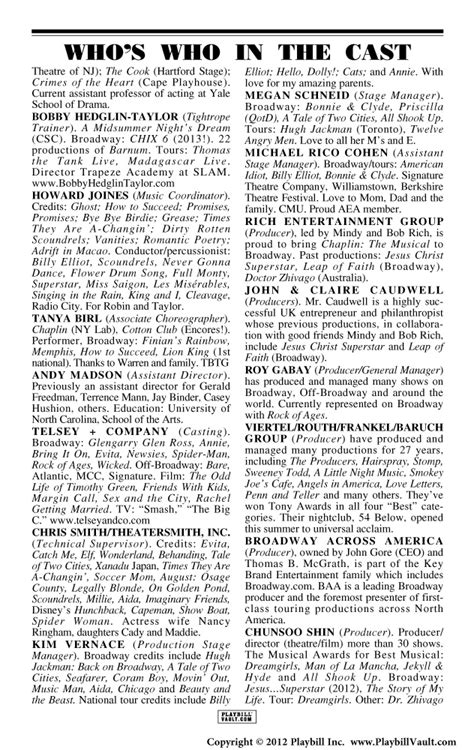 WHO'S WHO IN THE CAST

Theatre of NJ); The Cook (Hartford Stage); Crimes of the Heart (Cape Playhouse). Current assistant professor of acting at Yale School of Drama.

BOBBY HEDGLIN-TAYLOR (Tightrope Trainer). A Midsummer Night's Dream (CSC). Broadway: CHIX 6 (2013!). 22 productions of Barnum. Tours: Thomas the Tank Live, Madagascar Live. Director Trapeze Academy at SLAM. www.BobbyHedglinTaylor.com

HOWARD JOINES (Music Coordinator). Credits: Ghost; How to Succeed; Promises, Promises; Bye Bye Birdie; Grease; Times They Are A-Changin'; Dirty Rotten Scoundrels; Vanities; Romantic Poetry; Adrift in Macao. Conductor/percussionist: Billy Elliot, Scoundrels, Never Gonna Dance, Flower Drum Song, Full Monty, Superstar, Miss Saigon, Les Misérables, Singing in the Rain, King and I, Cleavage, Radio City. For Robin and Taylor.

TANYA BIRL (Associate Choreographer). Chaplin (NY Lab), Cotton Club (Encores!). Performer, Broadway: Finian's Rainbow, Memphis, How to Succeed, Lion King (1st national). Thanks to Warren and family. TBTG

ANDY MADSON (Assistant Director). Previously an assistant director for Gerald Freedman, Terrence Mann, Jay Binder, Casey Hushion, others. Education: University of North Carolina, School of the Arts.

TELSEY + COMPANY (Casting). Broadway: Glengarry Glen Ross, Annie, Bring It On, Evita, Newsies, Spider-Man, Rock of Ages, Wicked. Off-Broadway: Bare, Atlantic, MCC, Signature. Film: The Odd Life of Timothy Green, Friends With Kids, Margin Call, Sex and the City, Rachel Getting Married. TV: "Smash," "The Big C." www.telseyandco.com

CHRIS SMITH/THEATERSMITH, INC. (Technical Supervisor). Credits: Evita, Catch Me, Elf, Wonderland, Behanding, Tale of Two Cities, Xanadu Japan, Times They Are A-Changin', Soccer Mom, August: Osage County, Legally Blonde, On Golden Pond, Scoundrels, Millie, Aida, Imaginary Friends, Disney's Hunchback, Capeman, Show Boat, Spider Woman. Actress wife Nancy Ringham, daughters Cady and Maddie.

KIM VERNACE (Production Stage Manager). Broadway credits include Hugh Jackman: Back on Broadway, A Tale of Two Cities, Seafarer, Coram Boy, Movin' Out, Music Man, Aida, Chicago and Beauty and the Beast. National tour credits include Billy Elliot; Hello, Dolly!; Cats; and Annie. With love for my amazing parents.

MEGAN SCHNEID (Stage Manager). Broadway: Bonnie & Clyde, Priscilla (QotD), A Tale of Two Cities, All Shook Up. Tours: Hugh Jackman (Toronto), Twelve Angry Men. Love to all her M's and E.

MICHAEL RICO COHEN (Assistant Stage Manager). Broadway/tours: American Idiot, Billy Elliot, Bonnie & Clyde. Signature Theatre Company, Williamstown, Berkshire Theatre Festival. Love to Mom, Dad and the family. CMU. Proud AEA member.

RICH ENTERTAINMENT GROUP (Producer), led by Mindy and Bob Rich, is proud to bring Chaplin: The Musical to Broadway. Past productions: Jesus Christ Superstar, Leap of Faith (Broadway), Doctor Zhivago (Australia).

JOHN & CLAIRE CAUDWELL (Producers). Mr. Caudwell is a highly successful UK entrepreneur and philanthropist whose previous productions, in collaboration with good friends Mindy and Bob Rich, include Jesus Christ Superstar and Leap of Faith (Broadway).

ROY GABAY (Producer/General Manager) has produced and managed many shows on Broadway, Off-Broadway and around the world. Currently represented on Broadway with Rock of Ages.

VIERTEL/ROUTH/FRANKEL/BARUCH GROUP (Producer) have produced and managed many productions for 27 years, including The Producers, Hairspray, Stomp, Sweeney Todd, A Little Night Music, Smokey Joe's Cafe, Angels in America, Love Letters, Penn and Teller and many others. They've won Tony Awards in all four "Best" categories. Their nightclub, 54 Below, opened this summer to universal acclaim.

BROADWAY ACROSS AMERICA (Producer), owned by John Gore (CEO) and Thomas B. McGrath, is part of the Key Brand Entertainment family which includes Broadway.com. BAA is a leading Broadway producer and the foremost presenter of first-class touring productions across North America.

CHUNSOO SHIN (Producer). Producer/director (theatre/film) more than 30 shows. The Musical Awards for Best Musical: Dreamgirls, Man of La Mancha, Jekyll & Hyde and All Shook Up. Broadway: Jesus...Superstar (2012), The Story of My Life. Tour: Dreamgirls. Other: Dr. Zhivago

PLAYBILL VAULT.COM

Copyright © 2012 Playbill Inc. www.PlaybillVault.com